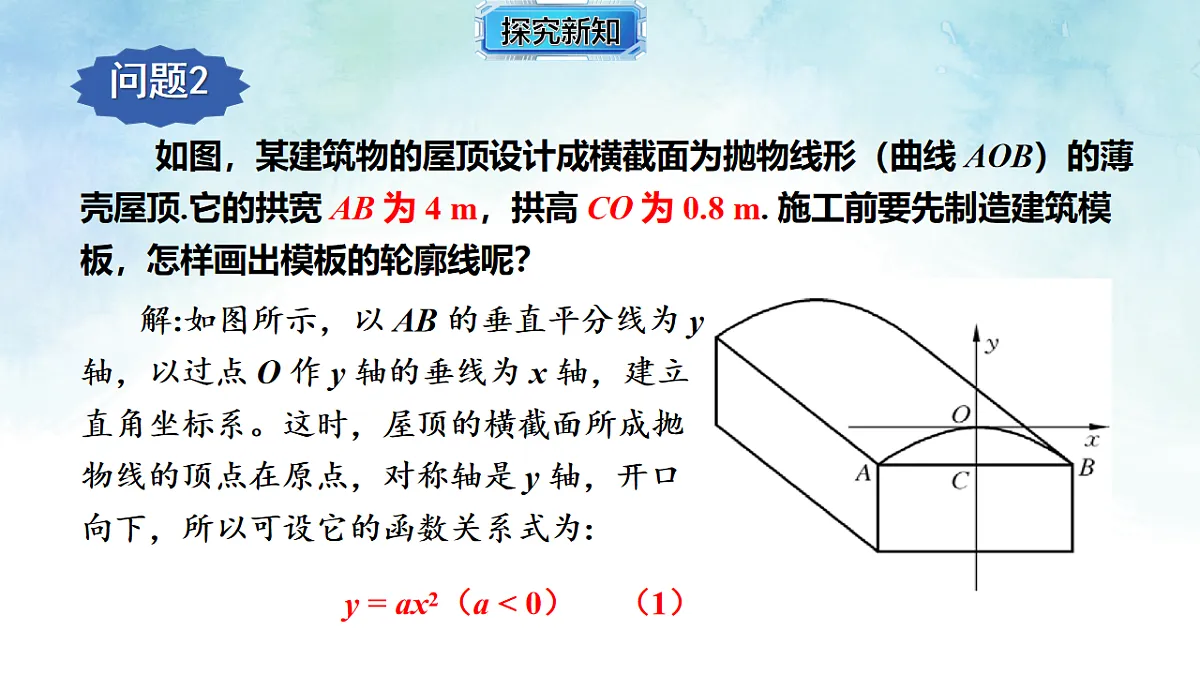 探究新知

问题2

如图，某建筑物的屋顶设计成横截面为抛物线形（曲线 $AOB$）的薄壳屋顶.它的拱宽 $AB$ 为 4 m，拱高 $CO$ 为 0.8 m. 施工前要先制造建筑模板，怎样画出模板的轮廓线呢?

解:如图所示，以 $AB$ 的垂直平分线为 $y$ 轴，以过点 $O$ 作 $y$ 轴的垂线为 $x$ 轴，建立直角坐标系。这时，屋顶的横截面所成抛物线的顶点在原点，对称轴是 $y$ 轴，开口向下，所以可设它的函数关系式为:

$y = ax^2$（$a < 0$） （1）

$y$
$O$
$x$
$A$
$C$
$B$